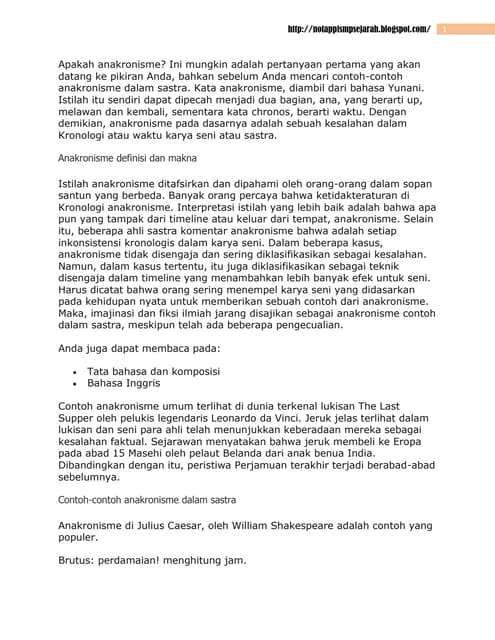 http://notappismpsejarah.blogspot.com/ 1

Apakah anakronisme? Ini mungkin adalah pertanyaan pertama yang akan datang ke pikiran Anda, bahkan sebelum Anda mencari contoh-contoh anakronisme dalam sastra. Kata anakronisme, diambil dari bahasa Yunani. Istilah itu sendiri dapat dipecah menjadi dua bagian, ana, yang berarti up, melawan dan kembali, sementara kata chronos, berarti waktu. Dengan demikian, anakronisme pada dasarnya adalah sebuah kesalahan dalam Kronologi atau waktu karya seni atau sastra.

Anakronisme definisi dan makna

Istilah anakronisme ditafsirkan dan dipahami oleh orang-orang dalam sopan santun yang berbeda. Banyak orang percaya bahwa ketidakteraturan di Kronologi anakronisme. Interpretasi istilah yang lebih baik adalah bahwa apa pun yang tampak dari timeline atau keluar dari tempat, anakronisme. Selain itu, beberapa ahli sastra komentar anakronisme bahwa adalah setiap inkonsistensi kronologis dalam karya seni. Dalam beberapa kasus, anakronisme tidak disengaja dan sering diklasifikasikan sebagai kesalahan. Namun, dalam kasus tertentu, itu juga diklasifikasikan sebagai teknik disengaja dalam timeline yang menambahkan lebih banyak efek untuk seni. Harus dicatat bahwa orang sering menempel karya seni yang didasarkan pada kehidupan nyata untuk memberikan sebuah contoh dari anakronisme. Maka, imajinasi dan fiksi ilmiah jarang disajikan sebagai anakronisme contoh dalam sastra, meskipun telah ada beberapa pengecualian.

Anda juga dapat membaca pada:

• Tata bahasa dan komposisi
• Bahasa Inggris

Contoh anakronisme umum terlihat di dunia terkenal lukisan The Last Supper oleh pelukis legendaris Leonardo da Vinci. Jeruk jelas terlihat dalam lukisan dan seni para ahli telah menunjukkan keberadaan mereka sebagai kesalahan faktual. Sejarawan menyatakan bahwa jeruk membeli ke Eropa pada abad 15 Masehi oleh pelaut Belanda dari anak benua India. Dibandingkan dengan itu, peristiwa Perjamuan terakhir terjadi berabad-abad sebelumnya.

Contoh-contoh anakronisme dalam sastra

Anakronisme di Julius Caesar, oleh William Shakespeare adalah contoh yang populer.

Brutus: perdamaian! menghitung jam.